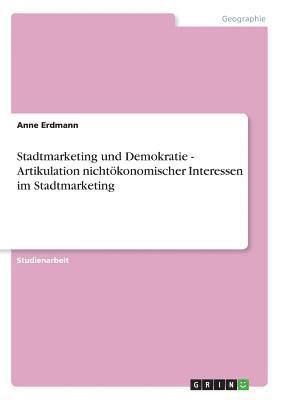 Geographie

Anne Erdmann

Stadtmarketing und Demokratie - Artikulation nichtökonomischer Interessen im Stadtmarketing

Studienarbeit

GRIN